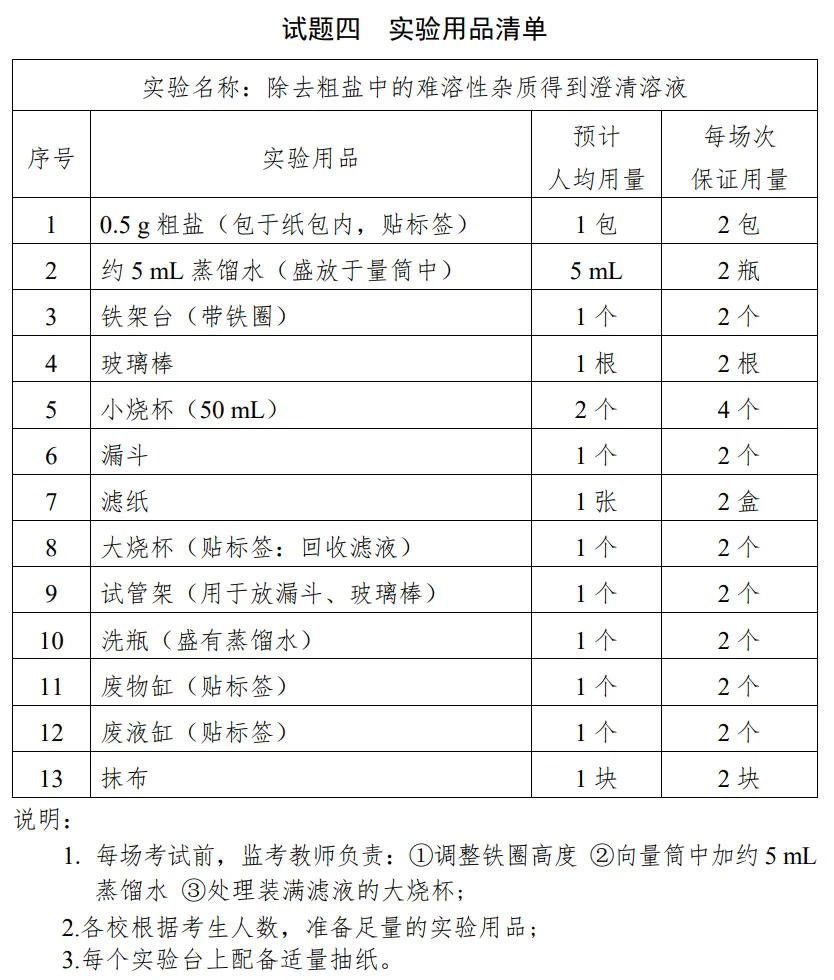 试题四　实验用品清单

实验名称：除去粗盐中的难溶性杂质得到澄清溶液

| 序号 | 实验用品 | 预计人均用量 | 每场次保证用量 |
|---|---|---|---|
| 1 | 0.5 g 粗盐（包于纸包内，贴标签） | 1 包 | 2 包 |
| 2 | 约 5 mL 蒸馏水（盛放于量筒中） | 5 mL | 2 瓶 |
| 3 | 铁架台（带铁圈） | 1 个 | 2 个 |
| 4 | 玻璃棒 | 1 根 | 2 根 |
| 5 | 小烧杯（50 mL） | 2 个 | 4 个 |
| 6 | 漏斗 | 1 个 | 2 个 |
| 7 | 滤纸 | 1 张 | 2 盒 |
| 8 | 大烧杯（贴标签：回收滤液） | 1 个 | 2 个 |
| 9 | 试管架（用于放漏斗、玻璃棒） | 1 个 | 2 个 |
| 10 | 洗瓶（盛有蒸馏水） | 1 个 | 2 个 |
| 11 | 废物缸（贴标签） | 1 个 | 2 个 |
| 12 | 废液缸（贴标签） | 1 个 | 2 个 |
| 13 | 抹布 | 1 块 | 2 块 |

说明：
1. 每场考试前，监考教师负责：①调整铁圈高度 ②向量筒中加约 5 mL 蒸馏水 ③处理装满滤液的大烧杯；
2.各校根据考生人数，准备足量的实验用品；
3.每个实验台上配备适量抽纸。